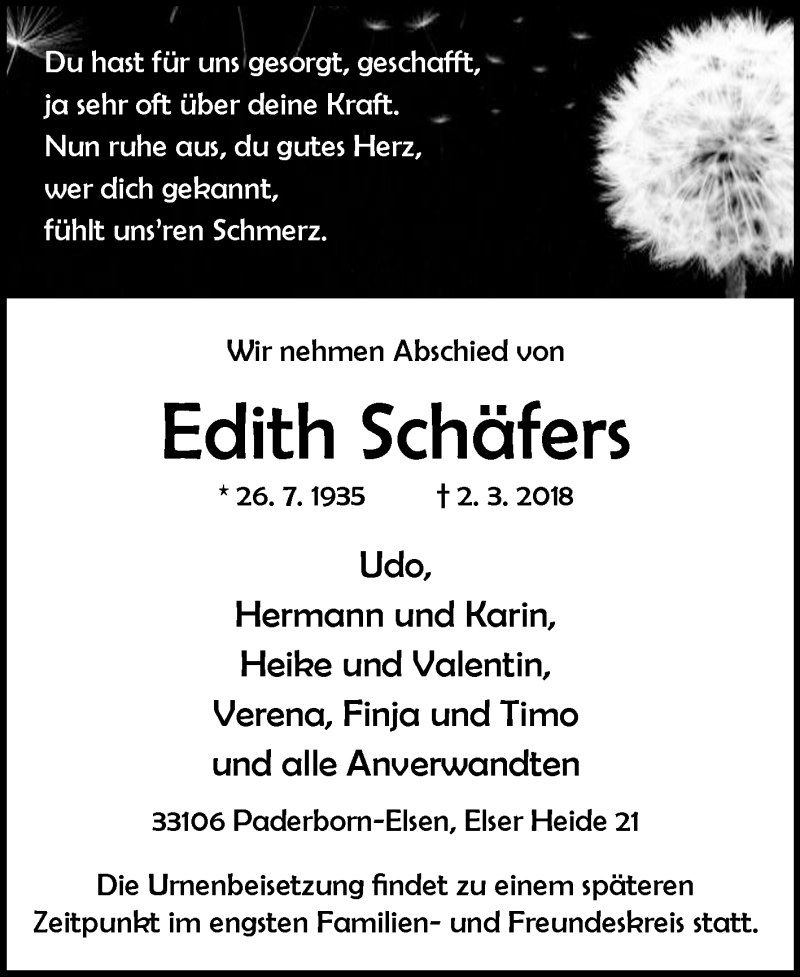 Du hast für uns gesorgt, geschafft,
ja sehr oft über deine Kraft.
Nun ruhe aus, du gutes Herz,
wer dich gekannt,
fühlt uns'ren Schmerz.

Wir nehmen Abschied von

Edith Schäfers

* 26. 7. 1935 † 2. 3. 2018

Udo,
Hermann und Karin,
Heike und Valentin,
Verena, Finja und Timo
und alle Anverwandten

33106 Paderborn-Elsen, Elser Heide 21

Die Urnenbeisetzung findet zu einem späteren Zeitpunkt im engsten Familien- und Freundeskreis statt.